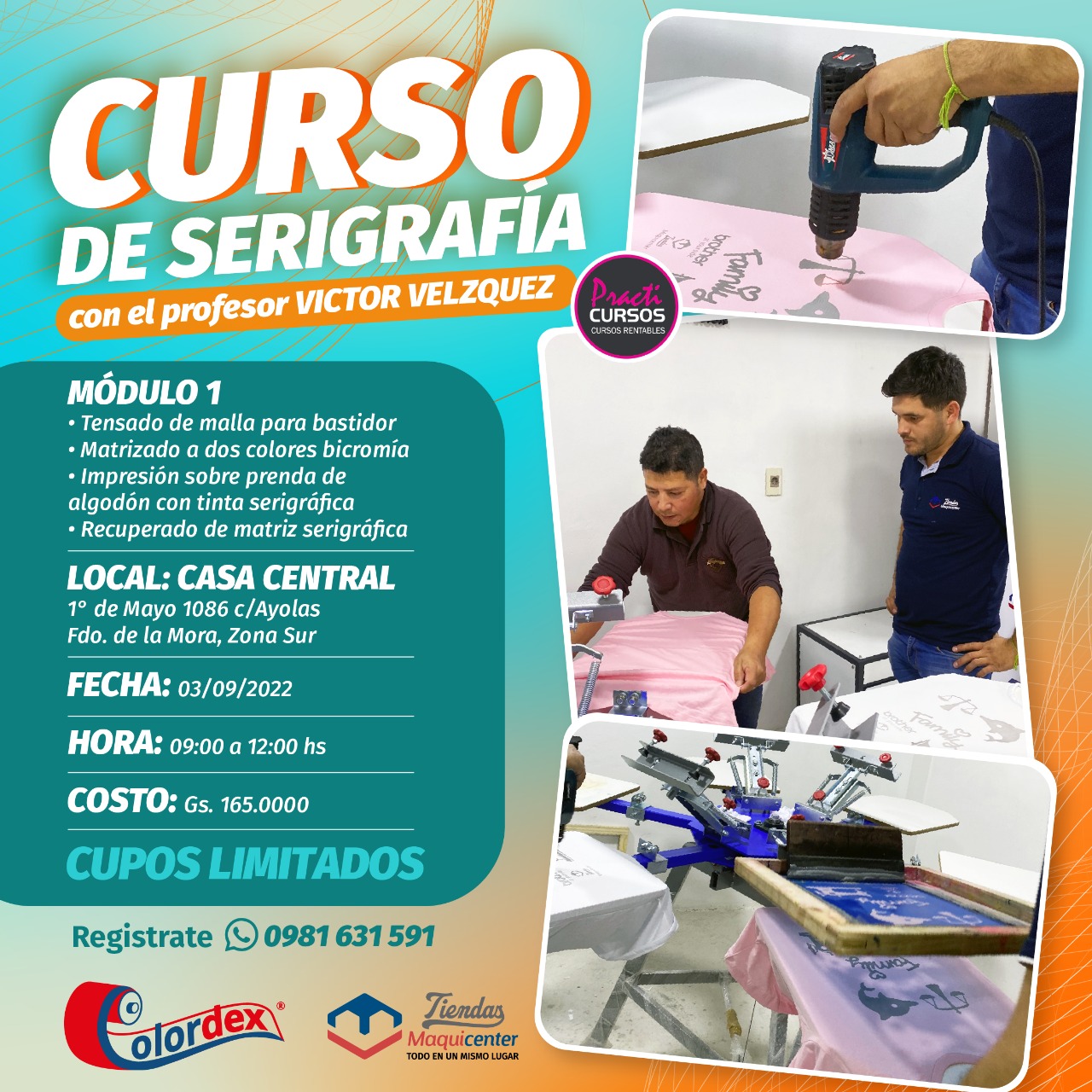 CURSO
DE SERIGRAFÍA
con el profesor VICTOR VELZQUEZ

Practi CURSOS
CURSOS RENTABLES

MÓDULO 1
• Tensado de malla para bastidor
• Matrizado a dos colores bicromía
• Impresión sobre prenda de algodón con tinta serigráfica
• Recuperado de matriz serigráfica

LOCAL: CASA CENTRAL
1° de Mayo 1086 c/Ayolas
Fdo. de la Mora, Zona Sur

FECHA: 03/09/2022

HORA: 09:00 a 12:00 hs

COSTO: Gs. 165.0000

CUPOS LIMITADOS

Registrate 0981 631 591

Colordex®

Tiendas Maquicenter
TODO EN UN MISMO LUGAR